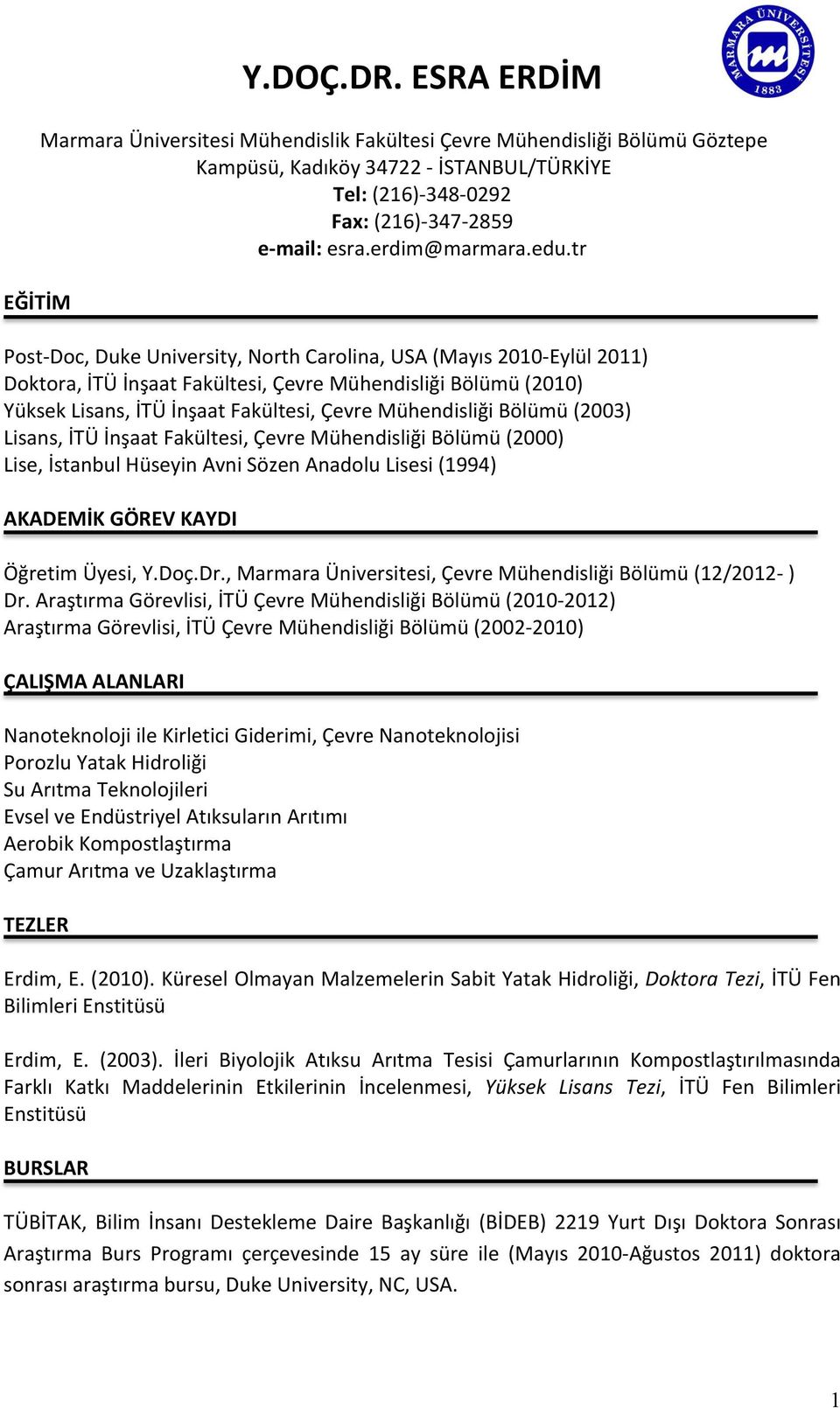 MARMARA ÜNİVERSİTESİ 1883

Y.DOÇ.DR. ESRA ERDİM

Marmara Üniversitesi Mühendislik Fakültesi Çevre Mühendisliği Bölümü Göztepe Kampüsü, Kadıköy 34722 - İSTANBUL/TÜRKİYE
Tel: (216)-348-0292
Fax: (216)-347-2859
e-mail: esra.erdim@marmara.edu.tr

EĞİTİM

Post-Doc, Duke University, North Carolina, USA (Mayıs 2010-Eylül 2011)
Doktora, İTÜ İnşaat Fakültesi, Çevre Mühendisliği Bölümü (2010)
Yüksek Lisans, İTÜ İnşaat Fakültesi, Çevre Mühendisliği Bölümü (2003)
Lisans, İTÜ İnşaat Fakültesi, Çevre Mühendisliği Bölümü (2000)
Lise, İstanbul Hüseyin Avni Sözen Anadolu Lisesi (1994)

AKADEMİK GÖREV KAYDI

Öğretim Üyesi, Y.Doç.Dr., Marmara Üniversitesi, Çevre Mühendisliği Bölümü (12/2012- )
Dr. Araştırma Görevlisi, İTÜ Çevre Mühendisliği Bölümü (2010-2012)
Araştırma Görevlisi, İTÜ Çevre Mühendisliği Bölümü (2002-2010)

ÇALIŞMA ALANLARI

Nanoteknoloji ile Kirletici Giderimi, Çevre Nanoteknolojisi
Porozlu Yatak Hidroliği
Su Arıtma Teknolojileri
Evsel ve Endüstriyel Atıksuların Arıtımı
Aerobik Kompostlaştırma
Çamur Arıtma ve Uzaklaştırma

TEZLER

Erdim, E. (2010). Küresel Olmayan Malzemelerin Sabit Yatak Hidroliği, Doktora Tezi, İTÜ Fen Bilimleri Enstitüsü

Erdim, E. (2003). İleri Biyolojik Atıksu Arıtma Tesisi Çamurlarının Kompostlaştırılmasında Farklı Katkı Maddelerinin Etkilerinin İncelenmesi, Yüksek Lisans Tezi, İTÜ Fen Bilimleri Enstitüsü

BURSLAR

TÜBİTAK, Bilim İnsanı Destekleme Daire Başkanlığı (BİDEB) 2219 Yurt Dışı Doktora Sonrası Araştırma Burs Programı çerçevesinde 15 ay süre ile (Mayıs 2010-Ağustos 2011) doktora sonrası araştırma bursu, Duke University, NC, USA.

1